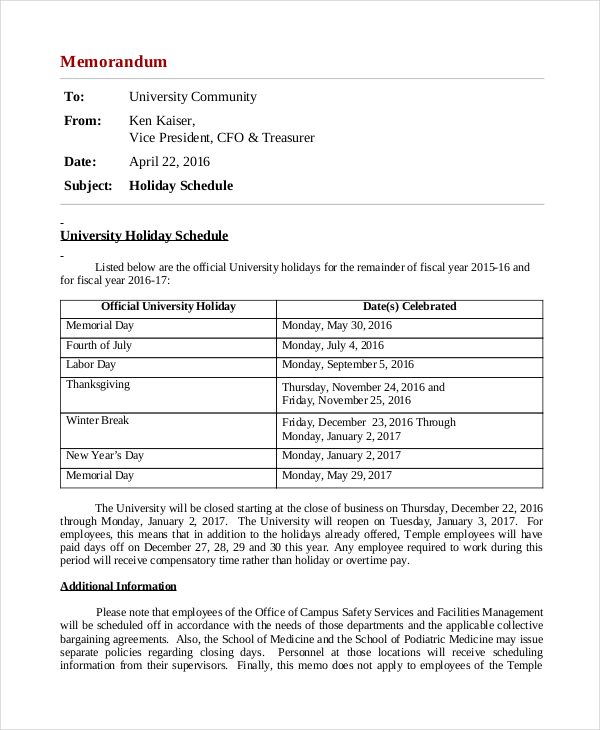 Memorandum

To: University Community

From: Ken Kaiser,
Vice President, CFO & Treasurer

Date: April 22, 2016

Subject: Holiday Schedule

University Holiday Schedule

Listed below are the official University holidays for the remainder of fiscal year 2015-16 and for fiscal year 2016-17:

| Official University Holiday | Date(s) Celebrated |
|---|---|
| Memorial Day | Monday, May 30, 2016 |
| Fourth of July | Monday, July 4, 2016 |
| Labor Day | Monday, September 5, 2016 |
| Thanksgiving | Thursday, November 24, 2016 and Friday, November 25, 2016 |
| Winter Break | Friday, December 23, 2016 Through Monday, January 2, 2017 |
| New Year's Day | Monday, January 2, 2017 |
| Memorial Day | Monday, May 29, 2017 |

The University will be closed starting at the close of business on Thursday, December 22, 2016 through Monday, January 2, 2017. The University will reopen on Tuesday, January 3, 2017. For employees, this means that in addition to the holidays already offered, Temple employees will have paid days off on December 27, 28, 29 and 30 this year. Any employee required to work during this period will receive compensatory time rather than holiday or overtime pay.

Additional Information

Please note that employees of the Office of Campus Safety Services and Facilities Management will be scheduled off in accordance with the needs of those departments and the applicable collective bargaining agreements. Also, the School of Medicine and the School of Podiatric Medicine may issue separate policies regarding closing days. Personnel at those locations will receive scheduling information from their supervisors. Finally, this memo does not apply to employees of the Temple